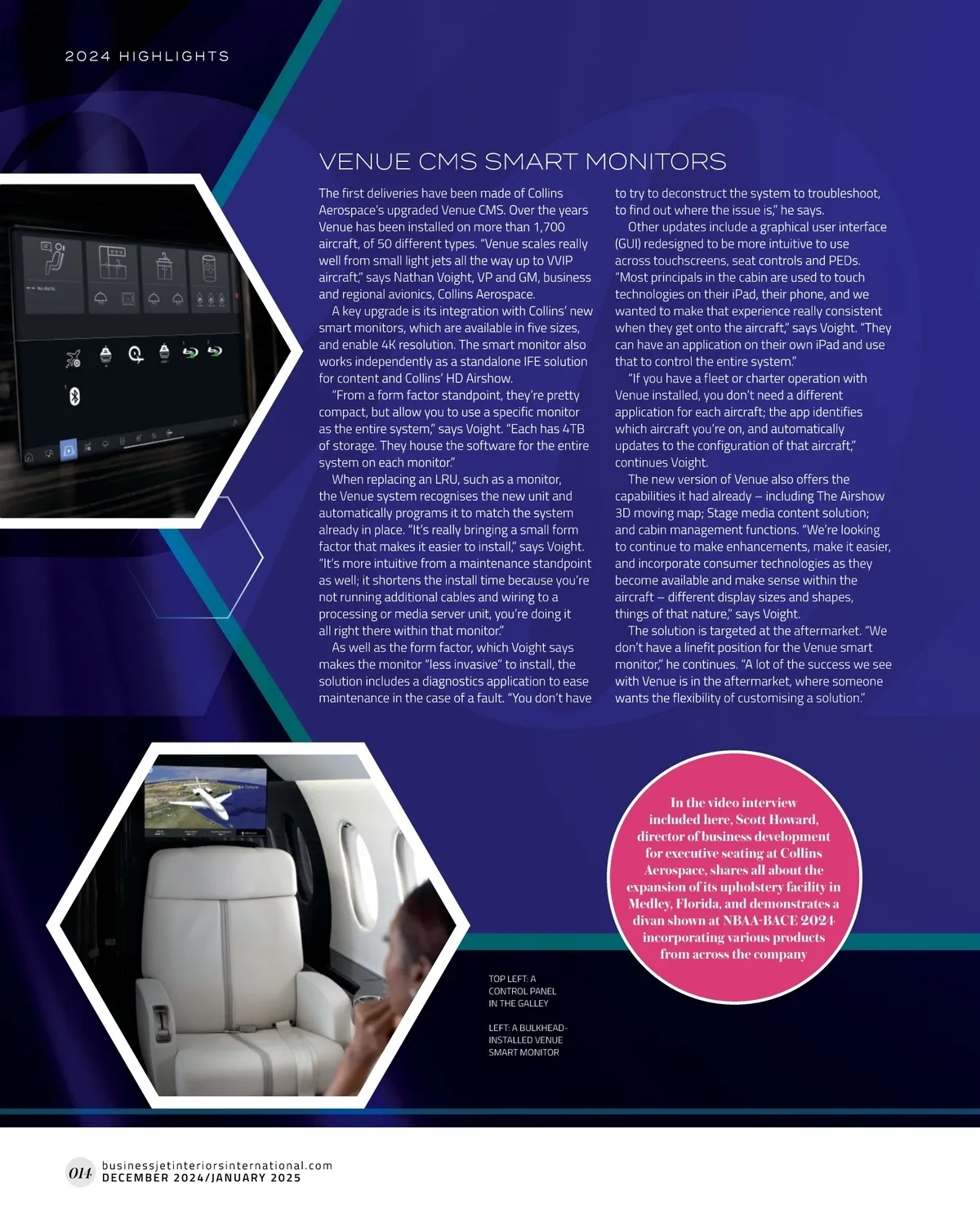 2024 HIGHLIGHTS

VENUE CMS SMART MONITORS

The first deliveries have been made of Collins Aerospace's upgraded Venue CMS. Over the years Venue has been installed on more than 1,700 aircraft, of 50 different types. "Venue scales really well from small light jets all the way up to VVIP aircraft," says Nathan Voight, VP and GM, business and regional avionics, Collins Aerospace.

A key upgrade is its integration with Collins' new smart monitors, which are available in five sizes, and enable 4K resolution. The smart monitor also works independently as a standalone IFE solution for content and Collins' HD Airshow.

"From a form factor standpoint, they're pretty compact, but allow you to use a specific monitor as the entire system," says Voight. "Each has 4TB of storage. They house the software for the entire system on each monitor."

When replacing an LRU, such as a monitor, the Venue system recognises the new unit and automatically programs it to match the system already in place. "It's really bringing a small form factor that makes it easier to install," says Voight. "It's more intuitive from a maintenance standpoint as well; it shortens the install time because you're not running additional cables and wiring to a processing or media server unit, you're doing it all right there within that monitor."

As well as the form factor, which Voight says makes the monitor "less invasive" to install, the solution includes a diagnostics application to ease maintenance in the case of a fault. "You don't have to try to deconstruct the system to troubleshoot, to find out where the issue is," he says.

Other updates include a graphical user interface (GUI) redesigned to be more intuitive to use across touchscreens, seat controls and PEDs. "Most principals in the cabin are used to touch technologies on their iPad, their phone, and we wanted to make that experience really consistent when they get onto the aircraft," says Voight. "They can have an application on their own iPad and use that to control the entire system."

"If you have a fleet or charter operation with Venue installed, you don't need a different application for each aircraft; the app identifies which aircraft you're on, and automatically updates to the configuration of that aircraft," continues Voight.

The new version of Venue also offers the capabilities it had already – including The Airshow 3D moving map; Stage media content solution; and cabin management functions. "We're looking to continue to make enhancements, make it easier, and incorporate consumer technologies as they become available and make sense within the aircraft – different display sizes and shapes, things of that nature," says Voight.

The solution is targeted at the aftermarket. "We don't have a linefit position for the Venue smart monitor," he continues. "A lot of the success we see with Venue is in the aftermarket, where someone wants the flexibility of customising a solution."

In the video interview included here, Scott Howard, director of business development for executive seating at Collins Aerospace, shares all about the expansion of its upholstery facility in Medley, Florida, and demonstrates a divan shown at NBAA-BACE 2024 incorporating various products from across the company

TOP LEFT: A CONTROL PANEL IN THE GALLEY

LEFT: A BULKHEAD-INSTALLED VENUE SMART MONITOR

014 businessjetinteriorsinternational.com
DECEMBER 2024/JANUARY 2025